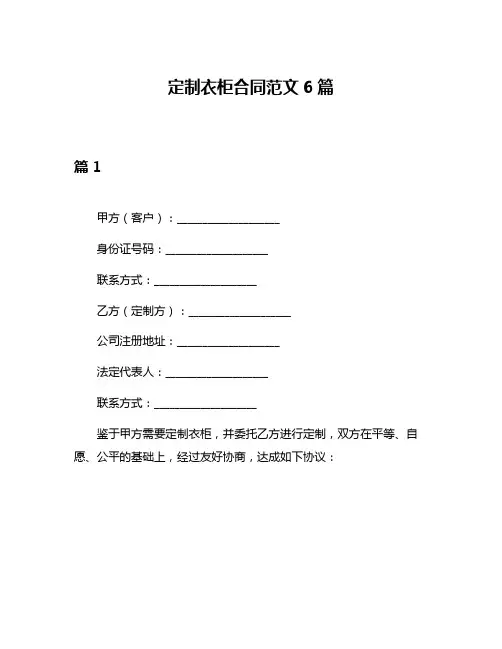 定制衣柜合同范文 6 篇

篇 1

甲方（客户）：__________________

身份证号码：__________________

联系方式：__________________

乙方（定制方）：__________________

公司注册地址：__________________

法定代表人：__________________

联系方式：__________________

鉴于甲方需要定制衣柜，并委托乙方进行定制，双方在平等、自愿、公平的基础上，经过友好协商，达成如下协议：